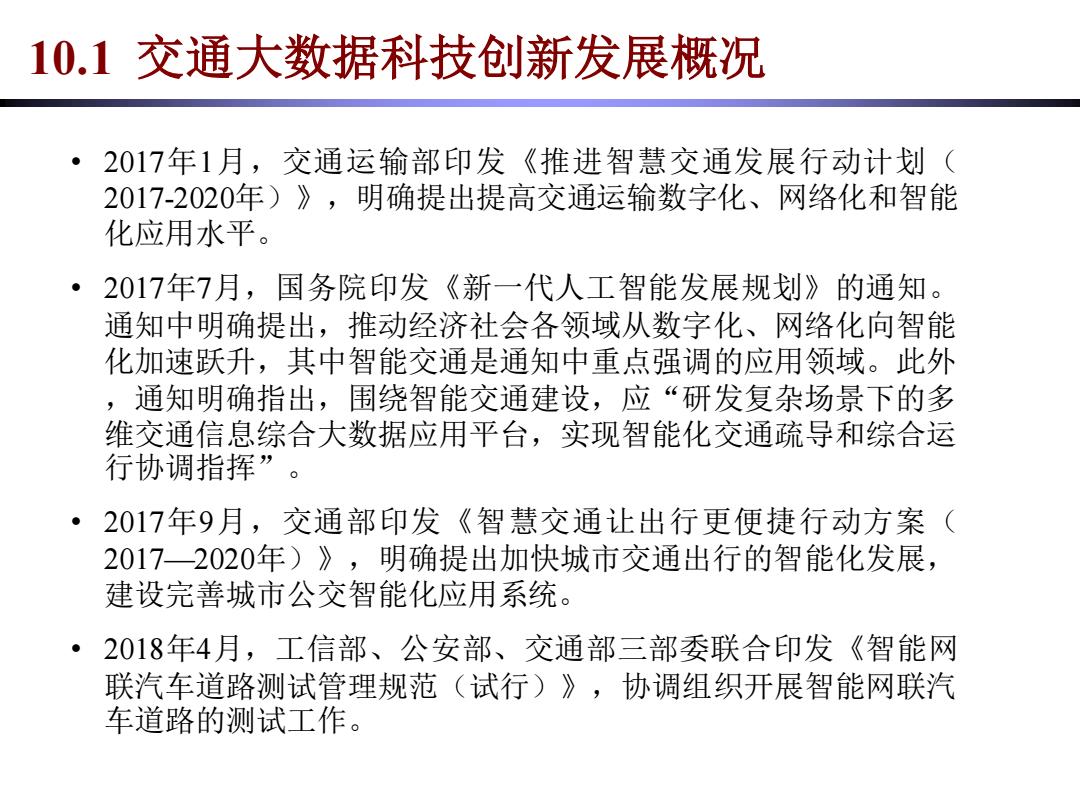 10.1 交通大数据科技创新发展概况

• 2017年1月，交通运输部印发《推进智慧交通发展行动计划（2017-2020年）》，明确提出提高交通运输数字化、网络化和智能化应用水平。

• 2017年7月，国务院印发《新一代人工智能发展规划》的通知。通知中明确提出，推动经济社会各领域从数字化、网络化向智能化加速跃升，其中智能交通是通知中重点强调的应用领域。此外，通知明确指出，围绕智能交通建设，应“研发复杂场景下的多维交通信息综合大数据应用平台，实现智能化交通疏导和综合运行协调指挥”。

• 2017年9月，交通部印发《智慧交通让出行更便捷行动方案（2017—2020年）》，明确提出加快城市交通出行的智能化发展，建设完善城市公交智能化应用系统。

• 2018年4月，工信部、公安部、交通部三部委联合印发《智能网联汽车道路测试管理规范（试行）》，协调组织开展智能网联汽车道路的测试工作。